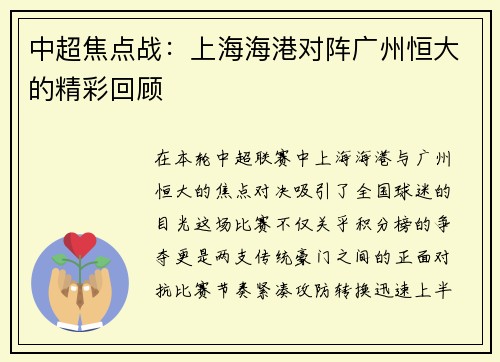 中超焦点战：上海海港对阵广州恒大的精彩回顾

在本轮中超联赛中上海海港与广州恒大的焦点对决吸引了全国球迷的目光这场比赛不仅关乎积分榜的争夺更是两支传统豪门之间的正面对抗比赛节奏紧凑攻防转换迅速上半